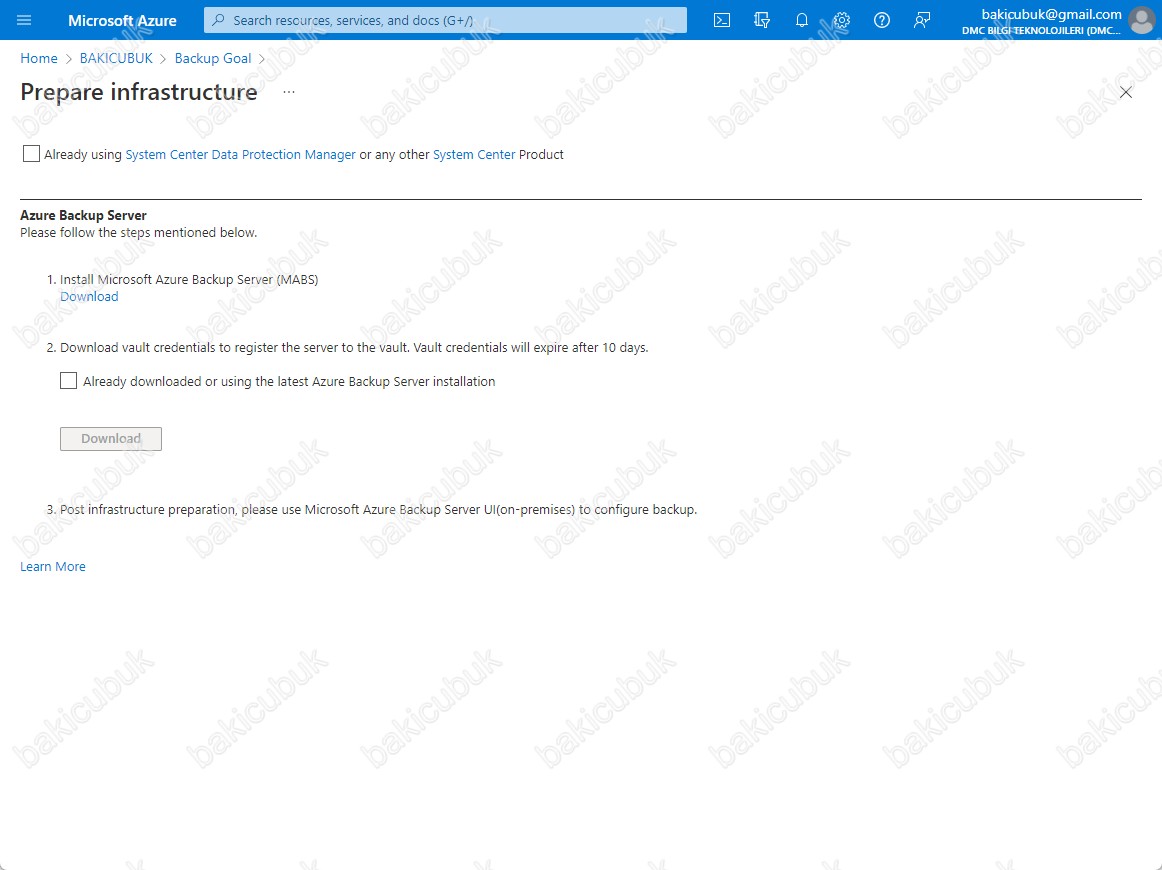 Microsoft Azure

Search resources, services, and docs (G+/)

bakicubuk@gmail.com
DMC BILGI TEKNOLOJILERI (DMC...

Home > BAKICUBUK > Backup Goal >

Prepare infrastructure ...

Already using System Center Data Protection Manager or any other System Center Product

Azure Backup Server
Please follow the steps mentioned below.

1. Install Microsoft Azure Backup Server (MABS)
Download

2. Download vault credentials to register the server to the vault. Vault credentials will expire after 10 days.

Already downloaded or using the latest Azure Backup Server installation

Download

3. Post infrastructure preparation, please use Microsoft Azure Backup Server UI(on-premises) to configure backup.

Learn More

bakicubuk